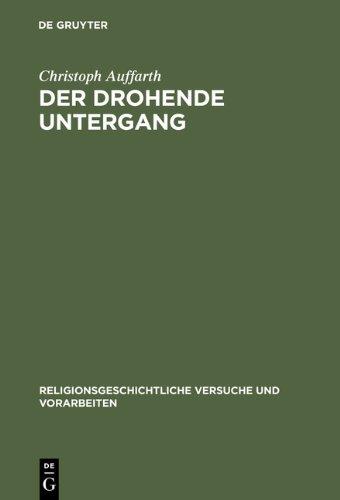 DE GRUYTER

Christoph Auffarth

DER DROHENDE UNTERGANG

RELIGIONSGESCHICHTLICHE VERSUCHE UND VORARBEITEN

DE G